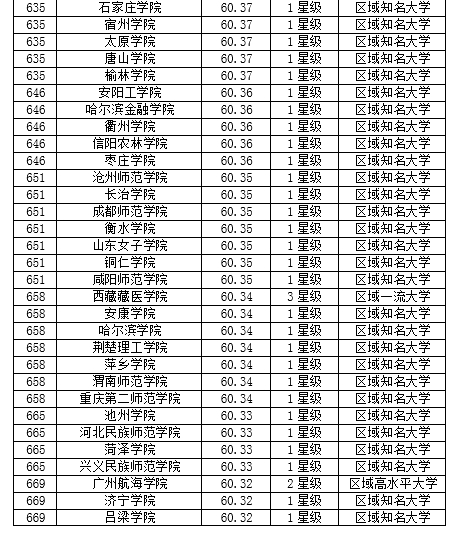 | 635 | 石家庄学院 | 60.37 | 1 星级 | 区域知名大学 |
|---|---|---|---|---|
| 635 | 宿州学院 | 60.37 | 1 星级 | 区域知名大学 |
| 635 | 太原学院 | 60.37 | 1 星级 | 区域知名大学 |
| 635 | 唐山学院 | 60.37 | 1 星级 | 区域知名大学 |
| 635 | 榆林学院 | 60.37 | 1 星级 | 区域知名大学 |
| 646 | 安阳工学院 | 60.36 | 1 星级 | 区域知名大学 |
| 646 | 哈尔滨金融学院 | 60.36 | 1 星级 | 区域知名大学 |
| 646 | 衢州学院 | 60.36 | 1 星级 | 区域知名大学 |
| 646 | 信阳农林学院 | 60.36 | 1 星级 | 区域知名大学 |
| 646 | 枣庄学院 | 60.36 | 1 星级 | 区域知名大学 |
| 651 | 沧州师范学院 | 60.35 | 1 星级 | 区域知名大学 |
| 651 | 长治学院 | 60.35 | 1 星级 | 区域知名大学 |
| 651 | 成都师范学院 | 60.35 | 1 星级 | 区域知名大学 |
| 651 | 衡水学院 | 60.35 | 1 星级 | 区域知名大学 |
| 651 | 山东女子学院 | 60.35 | 1 星级 | 区域知名大学 |
| 651 | 铜仁学院 | 60.35 | 1 星级 | 区域知名大学 |
| 651 | 咸阳师范学院 | 60.35 | 1 星级 | 区域知名大学 |
| 658 | 西藏藏医学院 | 60.34 | 3 星级 | 区域一流大学 |
| 658 | 安康学院 | 60.34 | 1 星级 | 区域知名大学 |
| 658 | 哈尔滨学院 | 60.34 | 1 星级 | 区域知名大学 |
| 658 | 荆楚理工学院 | 60.34 | 1 星级 | 区域知名大学 |
| 658 | 萍乡学院 | 60.34 | 1 星级 | 区域知名大学 |
| 658 | 渭南师范学院 | 60.34 | 1 星级 | 区域知名大学 |
| 658 | 重庆第二师范学院 | 60.34 | 1 星级 | 区域知名大学 |
| 665 | 池州学院 | 60.33 | 1 星级 | 区域知名大学 |
| 665 | 河北民族师范学院 | 60.33 | 1 星级 | 区域知名大学 |
| 665 | 菏泽学院 | 60.33 | 1 星级 | 区域知名大学 |
| 665 | 兴义民族师范学院 | 60.33 | 1 星级 | 区域知名大学 |
| 669 | 广州航海学院 | 60.32 | 2 星级 | 区域高水平大学 |
| 669 | 济宁学院 | 60.32 | 1 星级 | 区域知名大学 |
| 669 | 吕梁学院 | 60.32 | 1 星级 | 区域知名大学 |